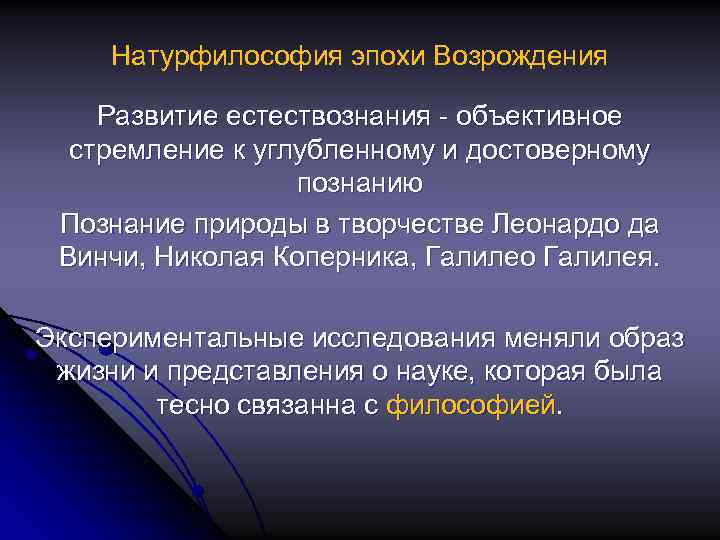 Натурфилософия эпохи Возрождения

Развитие естествознания - объективное стремление к углубленному и достоверному познанию

Познание природы в творчестве Леонардо да Винчи, Николая Коперника, Галилео Галилея.

Экспериментальные исследования меняли образ жизни и представления о науке, которая была тесно связанна с философией.